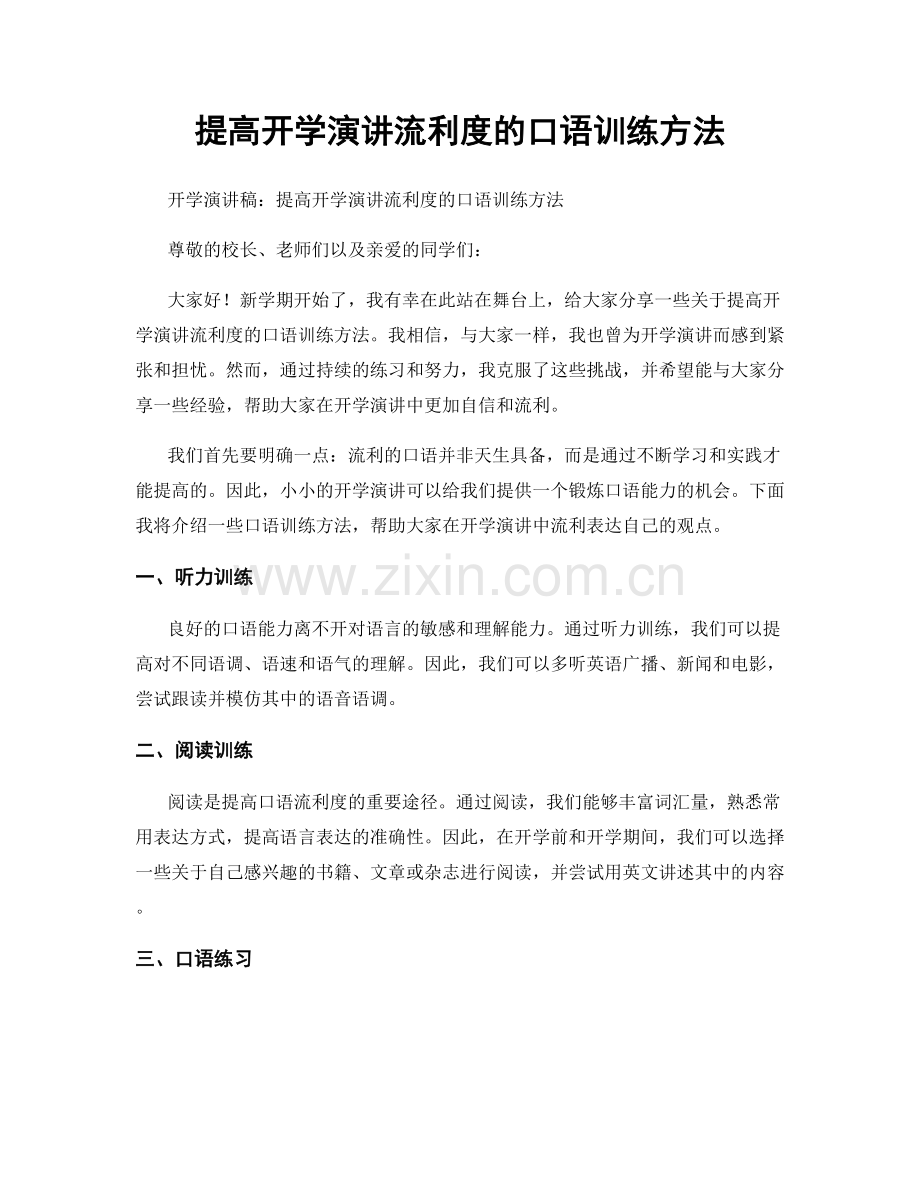 提高开学演讲流利度的口语训练方法

开学演讲稿：提高开学演讲流利度的口语训练方法

尊敬的校长、老师们以及亲爱的同学们：

大家好！新学期开始了，我有幸在此站在舞台上，给大家分享一些关于提高开学演讲流利度的口语训练方法。我相信，与大家一样，我也曾为开学演讲而感到紧张和担忧。然而，通过持续的练习和努力，我克服了这些挑战，并希望能与大家分享一些经验，帮助大家在开学演讲中更加自信和流利。

我们首先要明确一点：流利的口语并非天生具备，而是通过不断学习和实践才能提高的。因此，小小的开学演讲可以给我们提供一个锻炼口语能力的机会。下面我将介绍一些口语训练方法，帮助大家在开学演讲中流利表达自己的观点。

一、听力训练

良好的口语能力离不开对语言的敏感和理解能力。通过听力训练，我们可以提高对不同语调、语速和语气的理解。因此，我们可以多听英语广播、新闻和电影，尝试跟读并模仿其中的语音语调。

二、阅读训练

阅读是提高口语流利度的重要途径。通过阅读，我们能够丰富词汇量，熟悉常用表达方式，提高语言表达的准确性。因此，在开学前和开学期间，我们可以选择一些关于自己感兴趣的书籍、文章或杂志进行阅读，并尝试用英文讲述其中的内容。

三、口语练习

www.zixin.com.cn